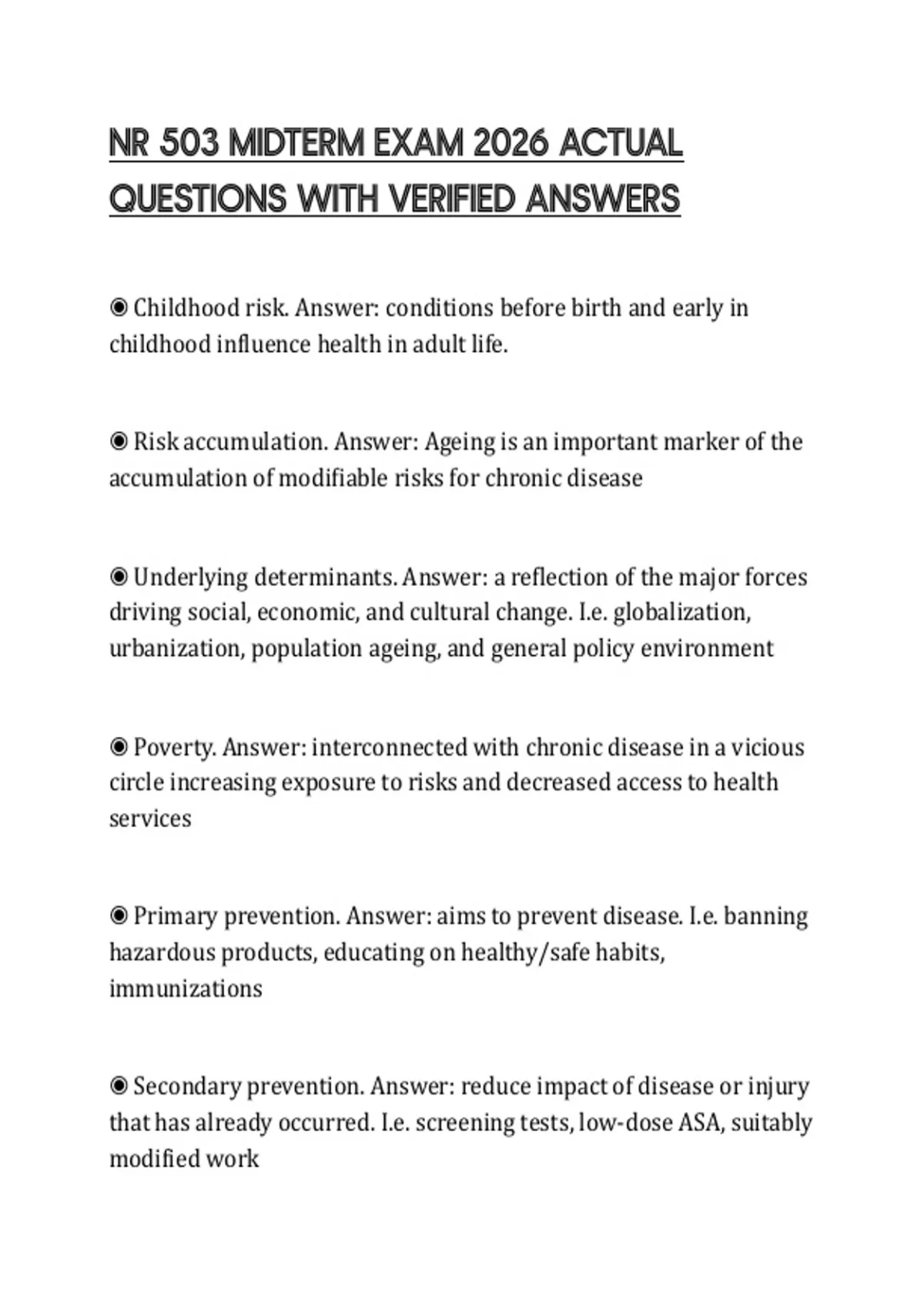 NR 503 MIDTERM EXAM 2026 ACTUAL QUESTIONS WITH VERIFIED ANSWERS

◉ Childhood risk. Answer: conditions before birth and early in childhood influence health in adult life.

◉ Risk accumulation. Answer: Ageing is an important marker of the accumulation of modifiable risks for chronic disease

◉ Underlying determinants. Answer: a reflection of the major forces driving social, economic, and cultural change. I.e. globalization, urbanization, population ageing, and general policy environment

◉ Poverty. Answer: interconnected with chronic disease in a vicious circle increasing exposure to risks and decreased access to health services

◉ Primary prevention. Answer: aims to prevent disease. I.e. banning hazardous products, educating on healthy/safe habits, immunizations

◉ Secondary prevention. Answer: reduce impact of disease or injury that has already occurred. I.e. screening tests, low-dose ASA, suitably modified work